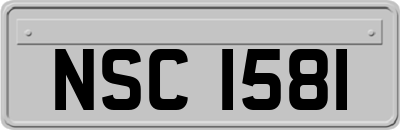 NSC 1581